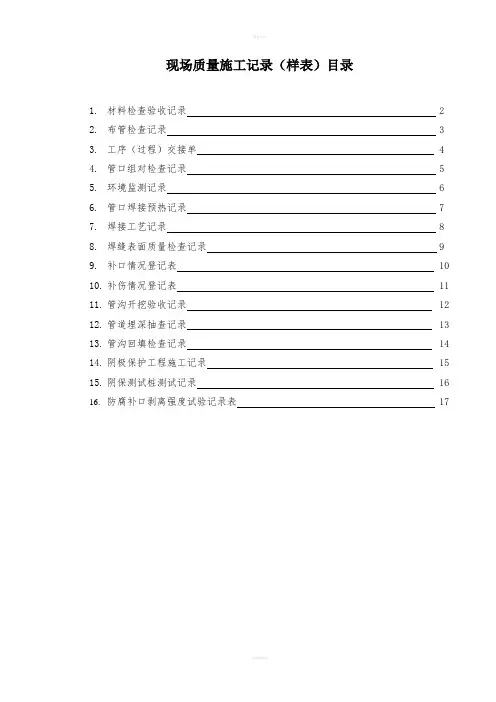 现场质量施工记录（样表）目录

1. 材料检查验收记录 2
2. 布管检查记录 3
3. 工序（过程）交接单 4
4. 管口组对检查记录 5
5. 环境监测记录 6
6. 管口焊接预热记录 7
7. 焊接工艺记录 8
8. 焊缝表面质量检查记录 9
9. 补口情况登记表 10
10. 补伤情况登记表 11
11. 管沟开挖验收记录 12
12. 管道埋深抽查记录 13
13. 管沟回填检查记录 14
14. 阴极保护工程施工记录 15
15. 阴保测试桩测试记录 16
16. 防腐补口剥离强度试验记录表 17